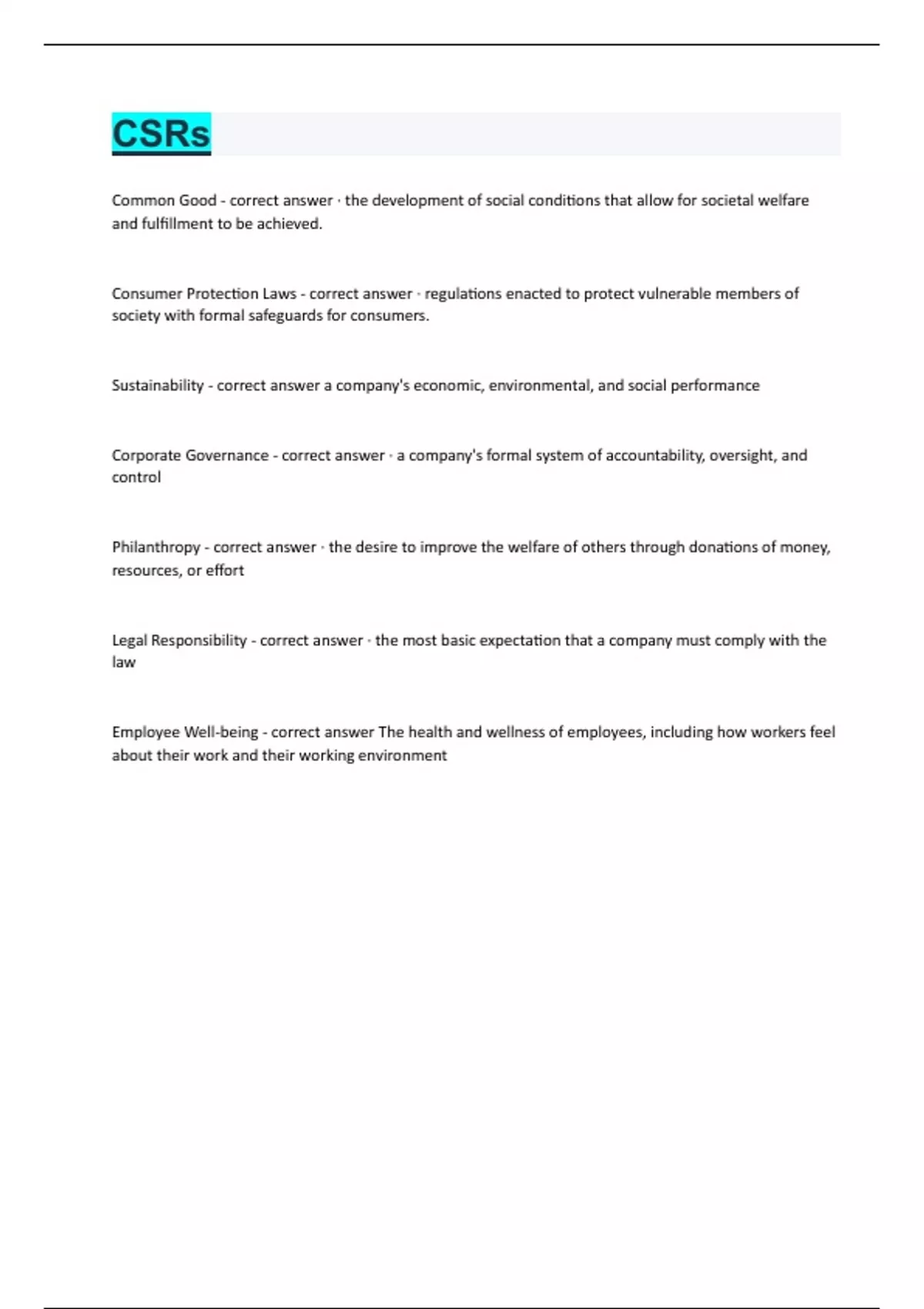 CSRs

Common Good - correct answer · the development of social conditions that allow for societal welfare and fulfillment to be achieved.

Consumer Protection Laws - correct answer · regulations enacted to protect vulnerable members of society with formal safeguards for consumers.

Sustainability - correct answer a company's economic, environmental, and social performance

Corporate Governance - correct answer · a company's formal system of accountability, oversight, and control

Philanthropy - correct answer · the desire to improve the welfare of others through donations of money, resources, or effort

Legal Responsibility - correct answer · the most basic expectation that a company must comply with the law

Employee Well-being - correct answer The health and wellness of employees, including how workers feel about their work and their working environment